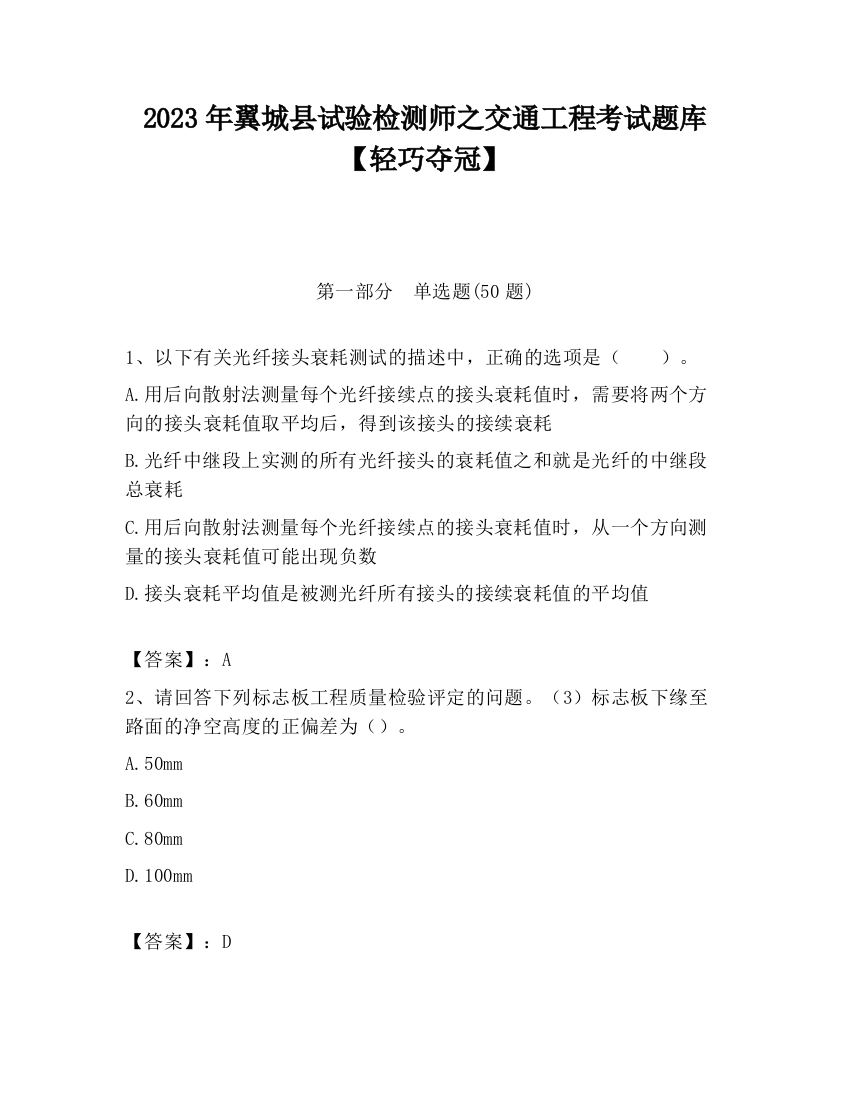 2023 年翼城县试验检测师之交通工程考试题库【轻巧夺冠】

第一部分　单选题(50 题)

1、以下有关光纤接头衰耗测试的描述中，正确的选项是（　　）。

A.用后向散射法测量每个光纤接续点的接头衰耗值时，需要将两个方向的接头衰耗值取平均后，得到该接头的接续衰耗

B.光纤中继段上实测的所有光纤接头的衰耗值之和就是光纤的中继段总衰耗

C.用后向散射法测量每个光纤接续点的接头衰耗值时，从一个方向测量的接头衰耗值可能出现负数

D.接头衰耗平均值是被测光纤所有接头的接续衰耗值的平均值

【答案】：A

2、请回答下列标志板工程质量检验评定的问题。（3）标志板下缘至路面的净空高度的正偏差为（）。

A.50mm

B.60mm

C.80mm

D.100mm

【答案】：D